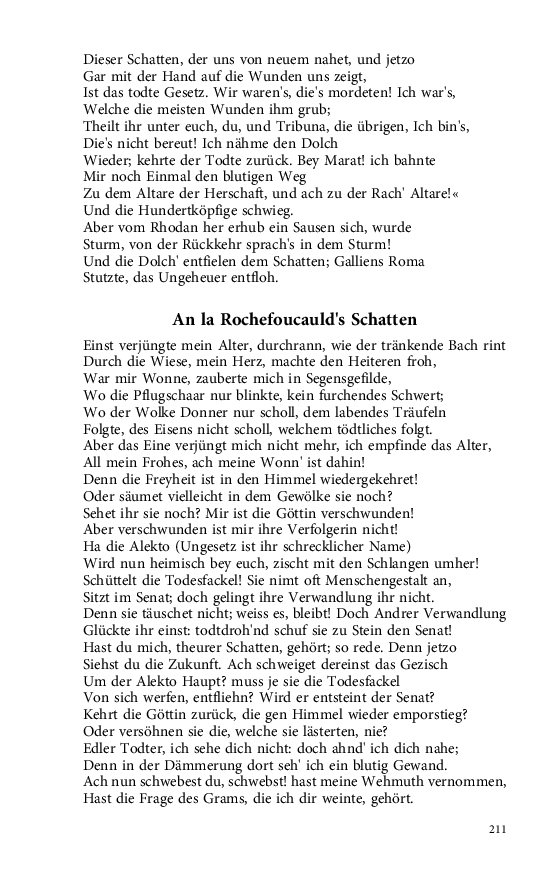 Dieser Schatten, der uns von neuem nahet, und jetzo
Gar mit der Hand auf die Wunden uns zeigt,
Ist das todte Gesetz. Wir waren's, die's mordeten! Ich war's,
Welche die meisten Wunden ihm grub;
Theilt ihr unter euch, du, und Tribuna, die übrigen, Ich bin's,
Die's nicht bereut! Ich nähme den Dolch
Wieder; kehrte der Todte zurück. Bey Marat! ich bahnte
Mir noch Einmal den blutigen Weg
Zu dem Altare der Herschaft, und ach zu der Rach' Altare!«
Und die Hundertköpfige schwieg.
Aber vom Rhodan her erhub ein Sausen sich, wurde
Sturm, von der Rückkehr sprach's in dem Sturm!
Und die Dolch' entfielen dem Schatten; Galliens Roma
Stutzte, das Ungeheuer entfloh.

An la Rochefoucauld's Schatten

Einst verjüngte mein Alter, durchrann, wie der tränkende Bach rint
Durch die Wiese, mein Herz, machte den Heiteren froh,
War mir Wonne, zauberte mich in Segensgefilde,
Wo die Pflugschaar nur blinkte, kein furchendes Schwert;
Wo der Wolke Donner nur scholl, dem labendes Träufeln
Folgte, des Eisens nicht scholl, welchem tödtliches folgt.
Aber das Eine verjüngt mich nicht mehr, ich empfinde das Alter,
All mein Frohes, ach meine Wonn' ist dahin!
Denn die Freyheit ist in den Himmel wiedergekehret!
Oder säumet vielleicht in dem Gewölke sie noch?
Sehet ihr sie noch? Mir ist die Göttin verschwunden!
Aber verschwunden ist mir ihre Verfolgerin nicht!
Ha die Alekto (Ungesetz ist ihr schrecklicher Name)
Wird nun heimisch bey euch, zischt mit den Schlangen umher!
Schüttelt die Todesfackel! Sie nimt oft Menschengestalt an,
Sitzt im Senat; doch gelingt ihre Verwandlung ihr nicht.
Denn sie täuschet nicht; weiss es, bleibt! Doch Andrer Verwandlung
Glückte ihr einst: todtdroh'nd schuf sie zu Stein den Senat!
Hast du mich, theurer Schatten, gehört; so rede. Denn jetzo
Siehst du die Zukunft. Ach schweiget dereinst das Gezisch
Um der Alekto Haupt? muss je sie die Todesfackel
Von sich werfen, entfliehn? Wird er entsteint der Senat?
Kehrt die Göttin zurück, die gen Himmel wieder emporstieg?
Oder versöhnen sie die, welche sie lästerten, nie?
Edler Todter, ich sehe dich nicht: doch ahnd' ich dich nahe;
Denn in der Dämmerung dort seh' ich ein blutig Gewand.
Ach nun schwebest du, schwebst! hast meine Wehmuth vernommen,
Hast die Frage des Grams, die ich dir weinte, gehört.

211